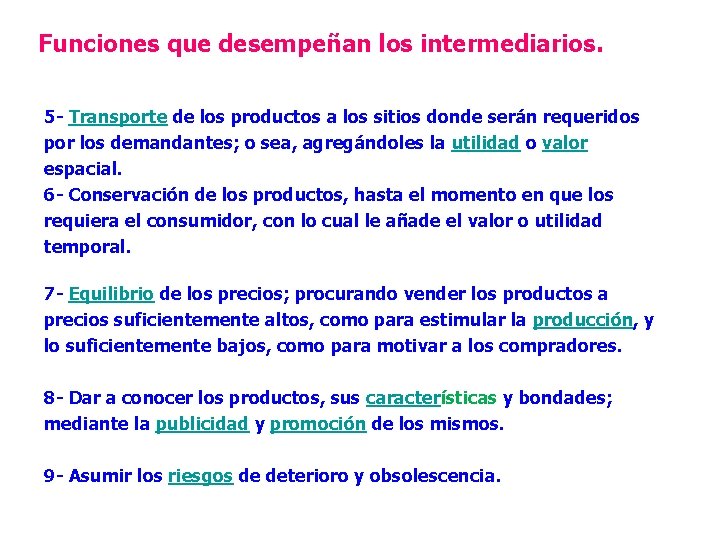 Funciones que desempeñan los intermediarios.

5- Transporte de los productos a los sitios donde serán requeridos por los demandantes; o sea, agregándoles la utilidad o valor espacial.
6- Conservación de los productos, hasta el momento en que los requiera el consumidor, con lo cual le añade el valor o utilidad temporal.

7- Equilibrio de los precios; procurando vender los productos a precios suficientemente altos, como para estimular la producción, y lo suficientemente bajos, como para motivar a los compradores.

8- Dar a conocer los productos, sus características y bondades; mediante la publicidad y promoción de los mismos.

9- Asumir los riesgos de deterioro y obsolescencia.